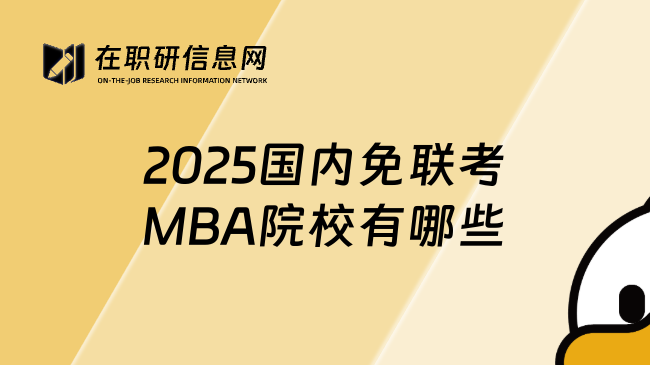 在职研信息网
ON-THE-JOB RESEARCH INFORMATION NETWORK

2025国内免联考
MBA院校有哪些